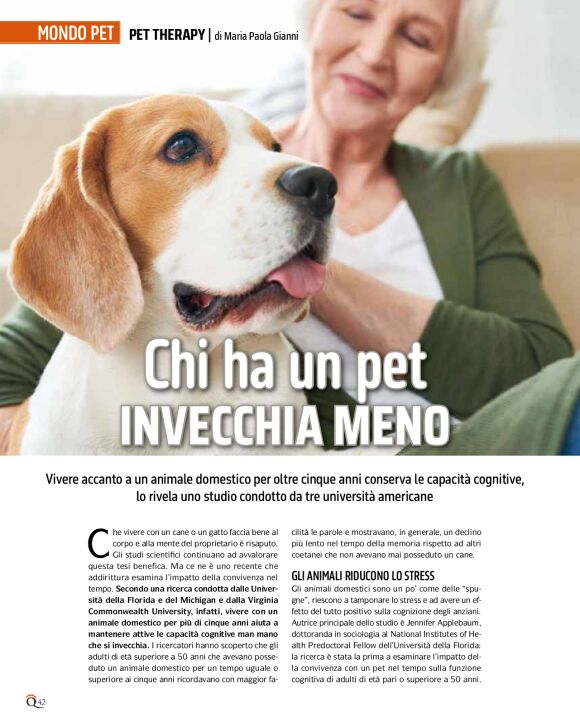 MONDO PET PET THERAPY | di Maria Paola Gianni

Chi ha un pet INVECCHIA MENO

Vivere accanto a un animale domestico per oltre cinque anni conserva le capacità cognitive, lo rivela uno studio condotto da tre università americane

Che vivere con un cane o un gatto faccia bene al corpo e alla mente del proprietario è risaputo. Gli studi scientifici continuano ad avvalorare questa tesi benefica. Ma ce ne è uno recente che addirittura esamina l'impatto della convivenza nel tempo. Secondo una ricerca condotta dalle Università della Florida e del Michigan e dalla Virginia Commonwealth University, infatti, vivere con un animale domestico per più di cinque anni aiuta a mantenere attive le capacità cognitive man mano che si invecchia. I ricercatori hanno scoperto che gli adulti di età superiore a 50 anni che avevano posseduto un animale domestico per un tempo uguale o superiore ai cinque anni ricordavano con maggior facilità le parole e mostravano, in generale, un declino più lento nel tempo della memoria rispetto ad altri coetanei che non avevano mai posseduto un cane.

GLI ANIMALI RIDUCONO LO STRESS
Gli animali domestici sono un po' come delle "spugne", riescono a tamponare lo stress e ad avere un effetto del tutto positivo sulla cognizione degli anziani. Autrice principale dello studio è Jennifer Applebaum, dottoranda in sociologia al National Institutes of Health Predoctoral Fellow dell'Università della Florida: la ricerca è stata la prima a esaminare l'impatto della convivenza con un pet nel tempo sulla funzione cognitiva di adulti di età pari o superiore a 50 anni.

Q 42